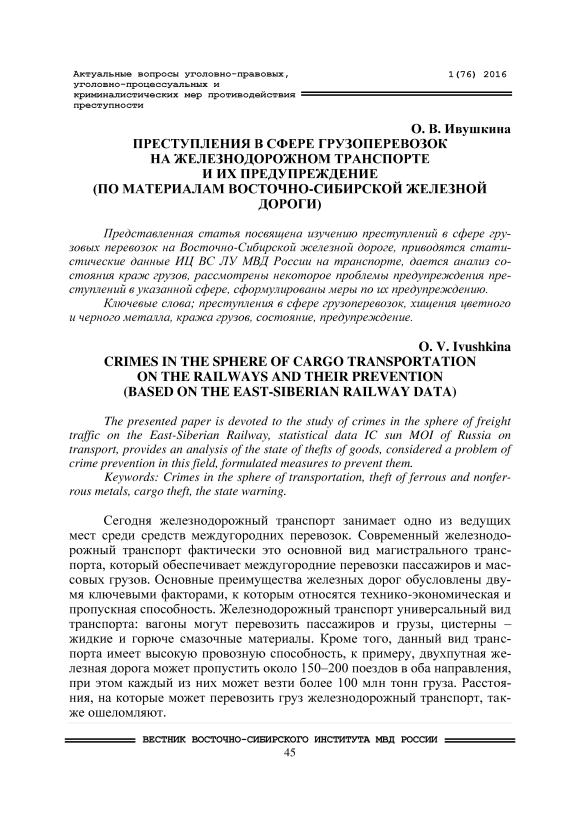 Актуальные вопросы уголовно-правовых, уголовно-процессуальных и криминалистических мер противодействия преступности

1(76) 2016

О. В. Ивушкина
ПРЕСТУПЛЕНИЯ В СФЕРЕ ГРУЗОПЕРЕВОЗОК НА ЖЕЛЕЗНОДОРОЖНОМ ТРАНСПОРТЕ И ИХ ПРЕДУПРЕЖДЕНИЕ (ПО МАТЕРИАЛАМ ВОСТОЧНО-СИБИРСКОЙ ЖЕЛЕЗНОЙ ДОРОГИ)

Представленная статья посвящена изучению преступлений в сфере грузовых перевозок на Восточно-Сибирской железной дороге, приводятся статистические данные ИЦ ВС ЛУ МВД России на транспорте, дается анализ состояния краж грузов, рассмотрены некоторое проблемы предупреждения преступлений в указанной сфере, сформулированы меры по их предупреждению.

Ключевые слова; преступления в сфере грузоперевозок, хищения цветного и черного металла, кража грузов, состояние, предупреждение.

O. V. Ivushkina
CRIMES IN THE SPHERE OF CARGO TRANSPORTATION ON THE RAILWAYS AND THEIR PREVENTION (BASED ON THE EAST-SIBERIAN RAILWAY DATA)

The presented paper is devoted to the study of crimes in the sphere of freight traffic on the East-Siberian Railway, statistical data IC sun MOI of Russia on transport, provides an analysis of the state of thefts of goods, considered a problem of crime prevention in this field, formulated measures to prevent them.

Keywords: Crimes in the sphere of transportation, theft of ferrous and nonferrous metals, cargo theft, the state warning.

Сегодня железнодорожный транспорт занимает одно из ведущих мест среди средств междугородних перевозок. Современный железнодорожный транспорт фактически это основной вид магистрального транспорта, который обеспечивает междугородние перевозки пассажиров и массовых грузов. Основные преимущества железных дорог обусловлены двумя ключевыми факторами, к которым относятся технико-экономическая и пропускная способность. Железнодорожный транспорт универсальный вид транспорта: вагоны могут перевозить пассажиров и грузы, цистерны – жидкие и горюче смазочные материалы. Кроме того, данный вид транспорта имеет высокую провозную способность, к примеру, двухпутная железная дорога может пропустить около 150–200 поездов в оба направления, при этом каждый из них может везти более 100 млн тонн груза. Расстояния, на которые может перевозить груз железнодорожный транспорт, также ошеломляют.

ВЕСТНИК ВОСТОЧНО-СИБИРСКОГО ИНСТИТУТА МВД РОССИИ
45